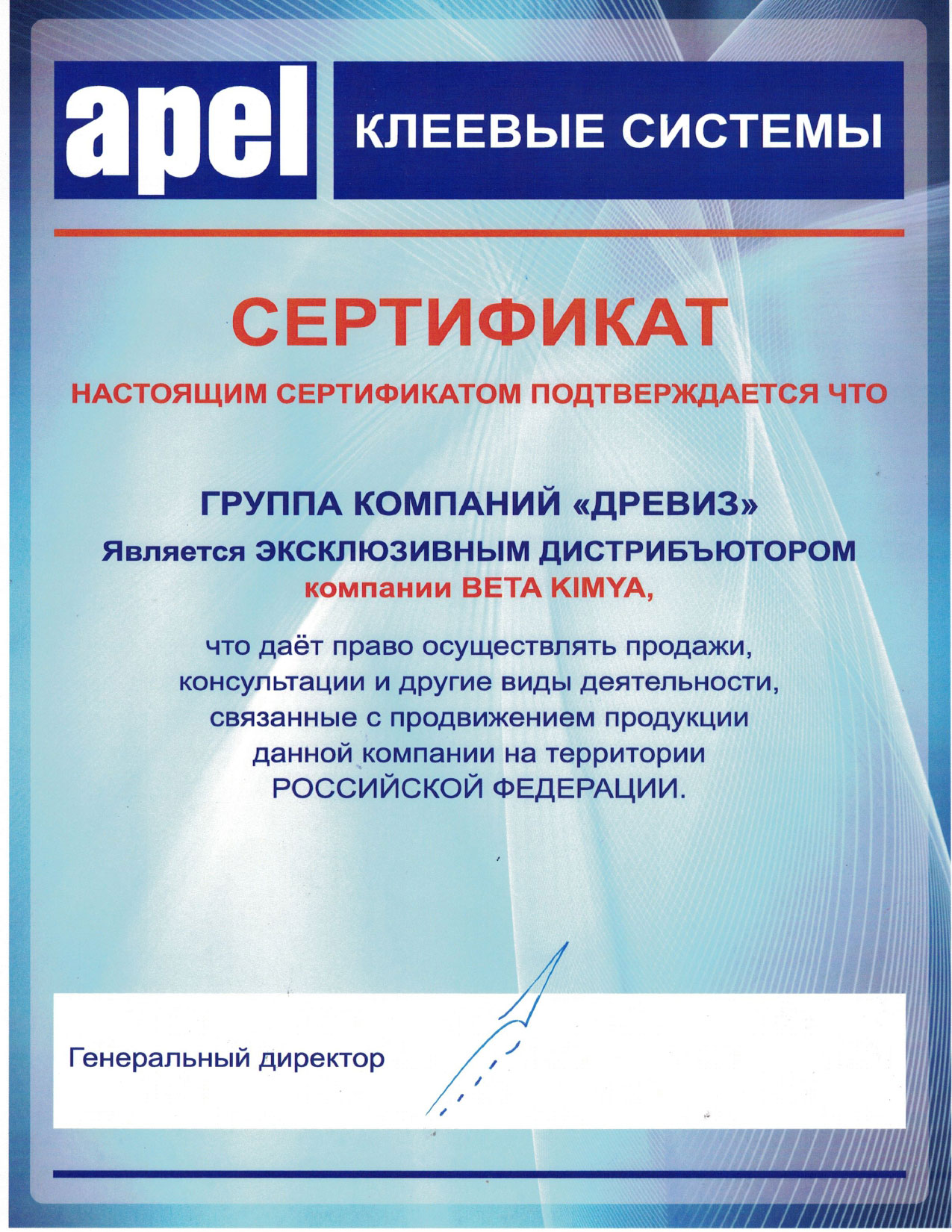 apel КЛЕЕВЫЕ СИСТЕМЫ

СЕРТИФИКАТ

НАСТОЯЩИМ СЕРТИФИКАТОМ ПОДТВЕРЖДАЕТСЯ ЧТО

ГРУППА КОМПАНИЙ «ДРЕВИЗ»
Является ЭКСКЛЮЗИВНЫМ ДИСТРИБЪЮТОРОМ
компании BETA KIMYA,

что даёт право осуществлять продажи, консультации и другие виды деятельности, связанные с продвижением продукции данной компании на территории РОССИЙСКОЙ ФЕДЕРАЦИИ.

Генеральный директор